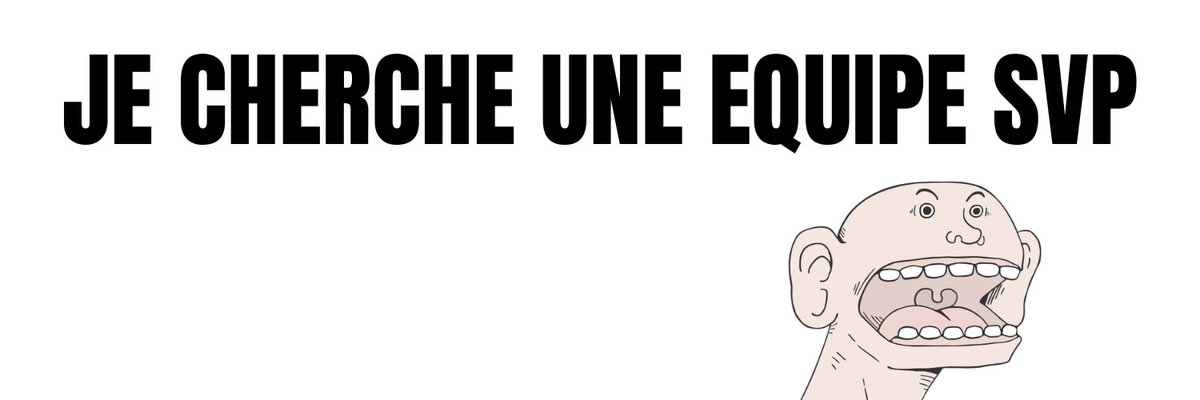 JE CHERCHE UNE EQUIPE SVP